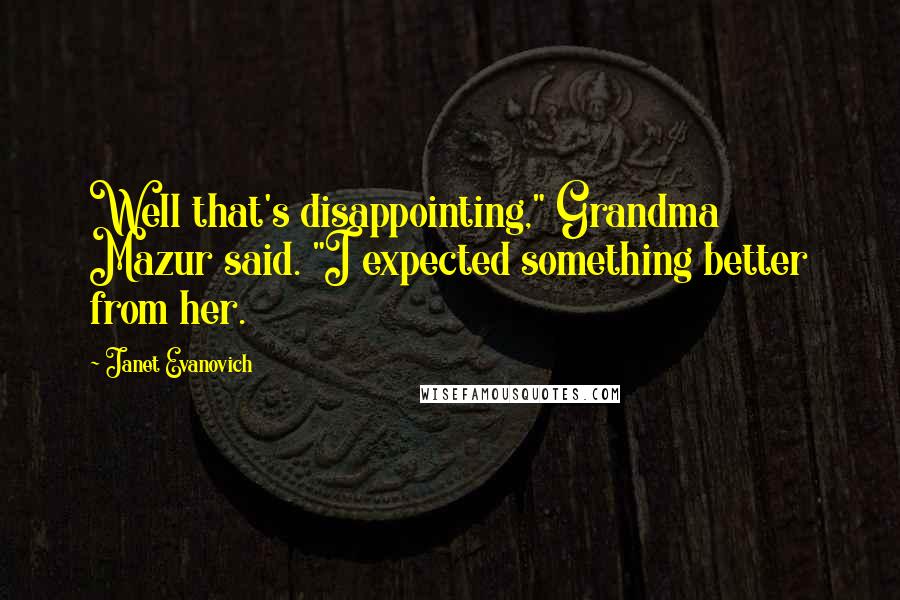 Well that's disappointing," Grandma Mazur said. "I expected something better from her.

- Janet Evanovich

WISEFAMOUSQUOTES.COM